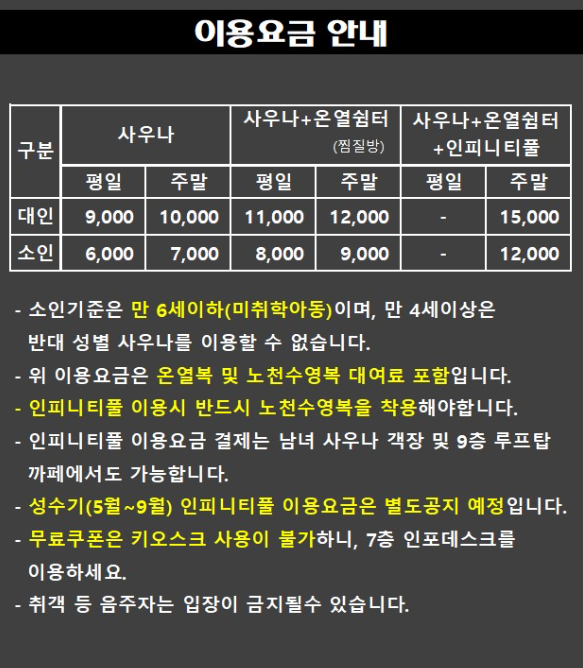 이용요금 안내

| 구분 | 사우나 | | 사우나+온열쉼터 (찜질방) | | 사우나+온열쉼터 +인피니티풀 | |
|---|---|---|---|---|---|---|
| | 평일 | 주말 | 평일 | 주말 | 평일 | 주말 |
| 대인 | 9,000 | 10,000 | 11,000 | 12,000 | - | 15,000 |
| 소인 | 6,000 | 7,000 | 8,000 | 9,000 | - | 12,000 |

- 소인기준은 만 6세이하(미취학아동)이며, 만 4세이상은 반대 성별 사우나를 이용할 수 없습니다.
- 위 이용요금은 온열복 및 노천수영복 대여료 포함입니다.
- 인피니티풀 이용시 반드시 노천수영복을 착용해야합니다.
- 인피니티풀 이용요금 결제는 남녀 사우나 객장 및 9층 루프탑 까페에서도 가능합니다.
- 성수기(5월~9월) 인피니티풀 이용요금은 별도공지 예정입니다.
- 무료쿠폰은 키오스크 사용이 불가하니, 7층 인포데스크를 이용하세요.
- 취객 등 음주자는 입장이 금지될수 있습니다.